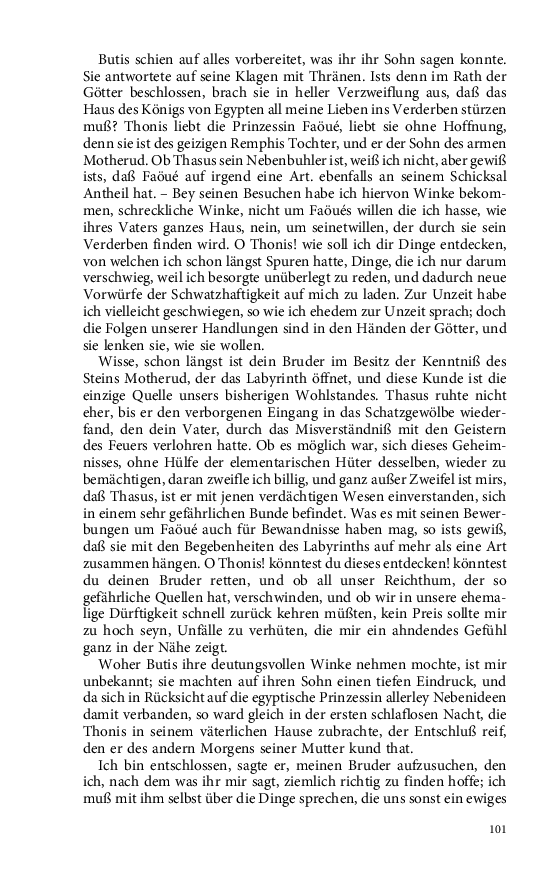 Butis schien auf alles vorbereitet, was ihr ihr Sohn sagen konnte. Sie antwortete auf seine Klagen mit Thränen. Ists denn im Rath der Götter beschlossen, brach sie in heller Verzweiflung aus, daß das Haus des Königs von Egypten all meine Lieben ins Verderben stürzen muß? Thonis liebt die Prinzessin Faöué, liebt sie ohne Hoffnung, denn sie ist des geizigen Remphis Tochter, und er der Sohn des armen Motherud. Ob Thasus sein Nebenbuhler ist, weiß ich nicht, aber gewiß ists, daß Faöué auf irgend eine Art. ebenfalls an seinem Schicksal Antheil hat. – Bey seinen Besuchen habe ich hiervon Winke bekommen, schreckliche Winke, nicht um Faöués willen die ich hasse, wie ihres Vaters ganzes Haus, nein, um seinetwillen, der durch sie sein Verderben finden wird. O Thonis! wie soll ich dir Dinge entdecken, von welchen ich schon längst Spuren hatte, Dinge, die ich nur darum verschwieg, weil ich besorgte unüberlegt zu reden, und dadurch neue Vorwürfe der Schwatzhaftigkeit auf mich zu laden. Zur Unzeit habe ich vielleicht geschwiegen, so wie ich ehedem zur Unzeit sprach; doch die Folgen unserer Handlungen sind in den Händen der Götter, und sie lenken sie, wie sie wollen.

Wisse, schon längst ist dein Bruder im Besitz der Kenntniß des Steins Motherud, der das Labyrinth öffnet, und diese Kunde ist die einzige Quelle unsers bisherigen Wohlstandes. Thasus ruhte nicht eher, bis er den verborgenen Eingang in das Schatzgewölbe wiederfand, den dein Vater, durch das Misverständniß mit den Geistern des Feuers verlohren hatte. Ob es möglich war, sich dieses Geheimnisses, ohne Hülfe der elementarischen Hüter desselben, wieder zu bemächtigen, daran zweifle ich billig, und ganz außer Zweifel ist mirs, daß Thasus, ist er mit jenen verdächtigen Wesen einverstanden, sich in einem sehr gefährlichen Bunde befindet. Was es mit seinen Bewerbungen um Faöué auch für Bewandnisse haben mag, so ists gewiß, daß sie mit den Begebenheiten des Labyrinths auf mehr als eine Art zusammen hängen. O Thonis! könntest du dieses entdecken! könntest du deinen Bruder retten, und ob all unser Reichthum, der so gefährliche Quellen hat, verschwinden, und ob wir in unsere ehemalige Dürftigkeit schnell zurück kehren müßten, kein Preis sollte mir zu hoch seyn, Unfälle zu verhüten, die mir ein ahndendes Gefühl ganz in der Nähe zeigt.

Woher Butis ihre deutungsvollen Winke nehmen mochte, ist mir unbekannt; sie machten auf ihren Sohn einen tiefen Eindruck, und da sich in Rücksicht auf die egyptische Prinzessin allerley Nebenideen damit verbanden, so ward gleich in der ersten schlaflosen Nacht, die Thonis in seinem väterlichen Hause zubrachte, der Entschluß reif, den er des andern Morgens seiner Mutter kund that.

Ich bin entschlossen, sagte er, meinen Bruder aufzusuchen, den ich, nach dem was ihr mir sagt, ziemlich richtig zu finden hoffe; ich muß mit ihm selbst über die Dinge sprechen, die uns sonst ein ewiges

101